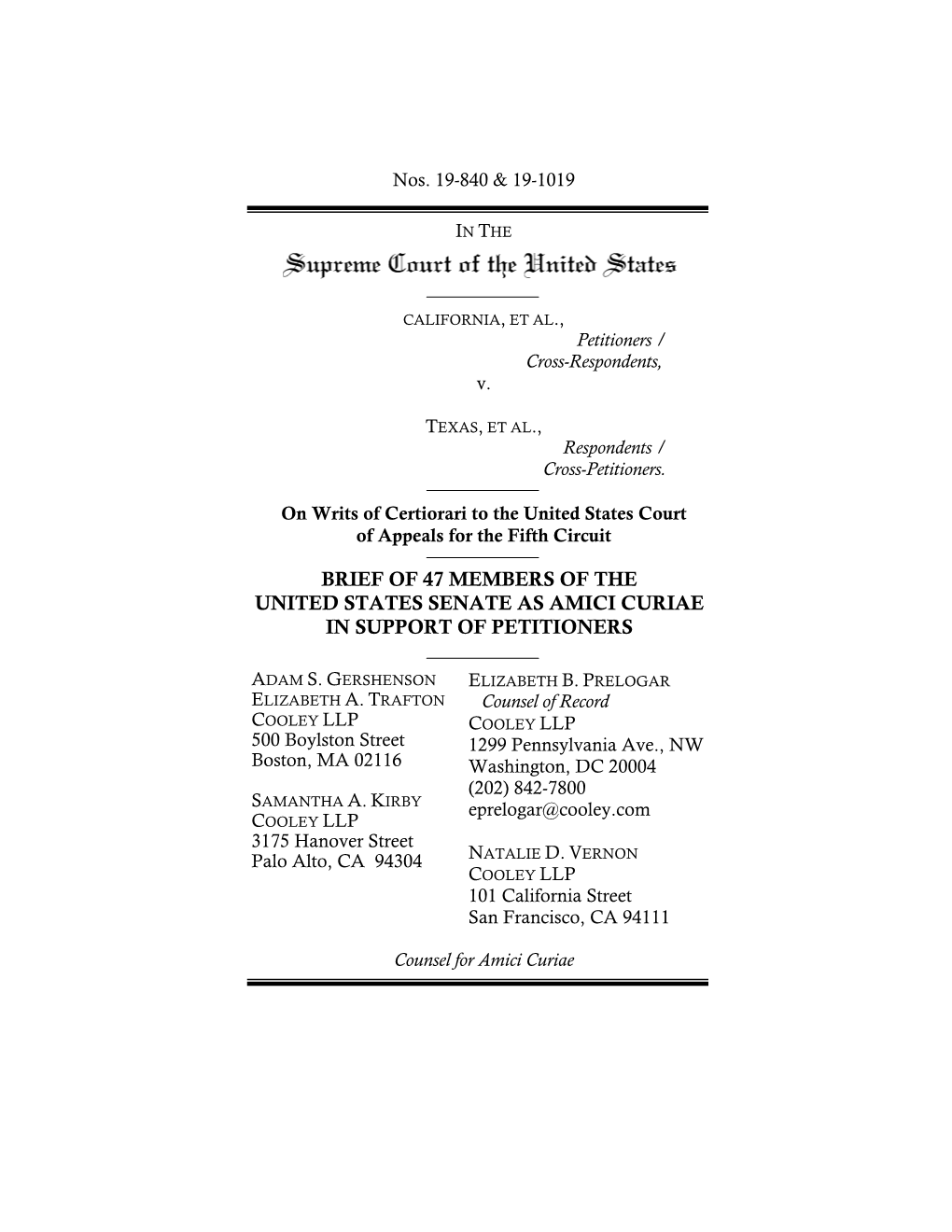 Nos. 19-840 & 19-1019

IN THE
Supreme Court of the United States

CALIFORNIA, ET AL.,
Petitioners /
Cross-Respondents,
v.

TEXAS, ET AL.,
Respondents /
Cross-Petitioners.

On Writs of Certiorari to the United States Court of Appeals for the Fifth Circuit

BRIEF OF 47 MEMBERS OF THE UNITED STATES SENATE AS AMICI CURIAE IN SUPPORT OF PETITIONERS

ADAM S. GERSHENSON
ELIZABETH A. TRAFTON
COOLEY LLP
500 Boylston Street
Boston, MA 02116

SAMANTHA A. KIRBY
COOLEY LLP
3175 Hanover Street
Palo Alto, CA 94304

ELIZABETH B. PRELOGAR
Counsel of Record
COOLEY LLP
1299 Pennsylvania Ave., NW
Washington, DC 20004
(202) 842-7800
eprelogar@cooley.com

NATALIE D. VERNON
COOLEY LLP
101 California Street
San Francisco, CA 94111

Counsel for Amici Curiae